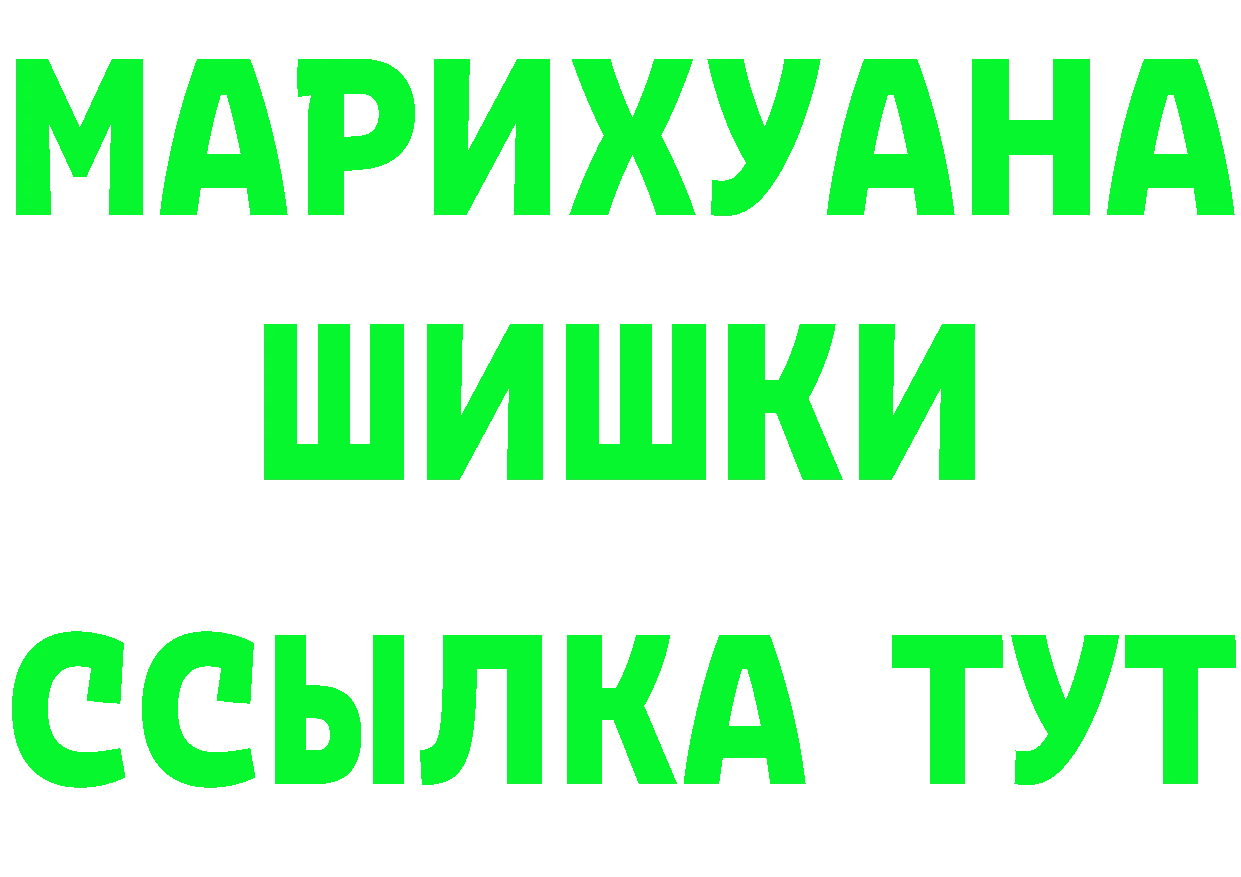 МАРИХУАНА
ШИШКИ
ССЫЛКА ТУТ